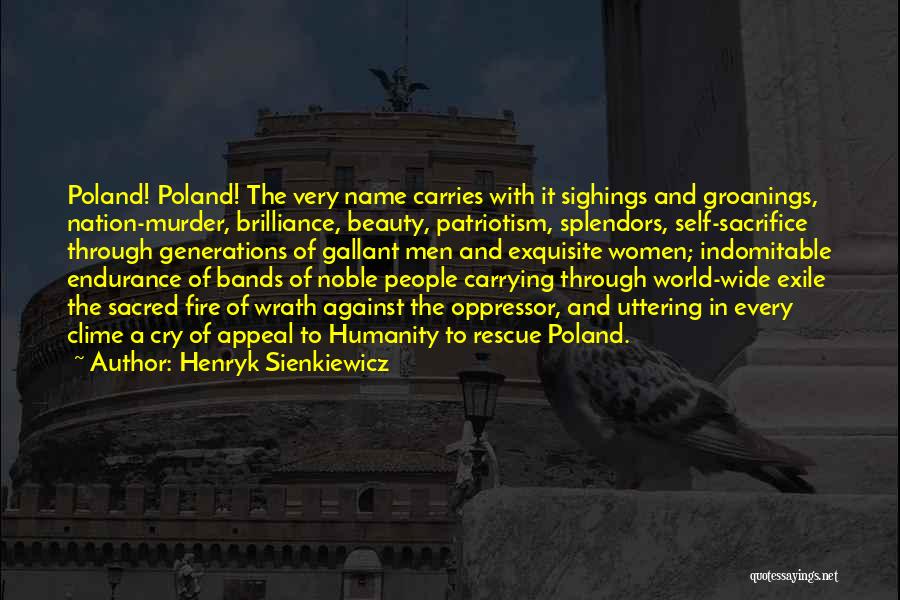 Poland! Poland! The very name carries with it sighings and groanings, nation-murder, brilliance, beauty, patriotism, splendors, self-sacrifice through generations of gallant men and exquisite women; indomitable endurance of bands of noble people carrying through world-wide exile the sacred fire of wrath against the oppressor, and uttering in every clime a cry of appeal to Humanity to rescue Poland.

~ Author: Henryk Sienkiewicz

quotessayings.net